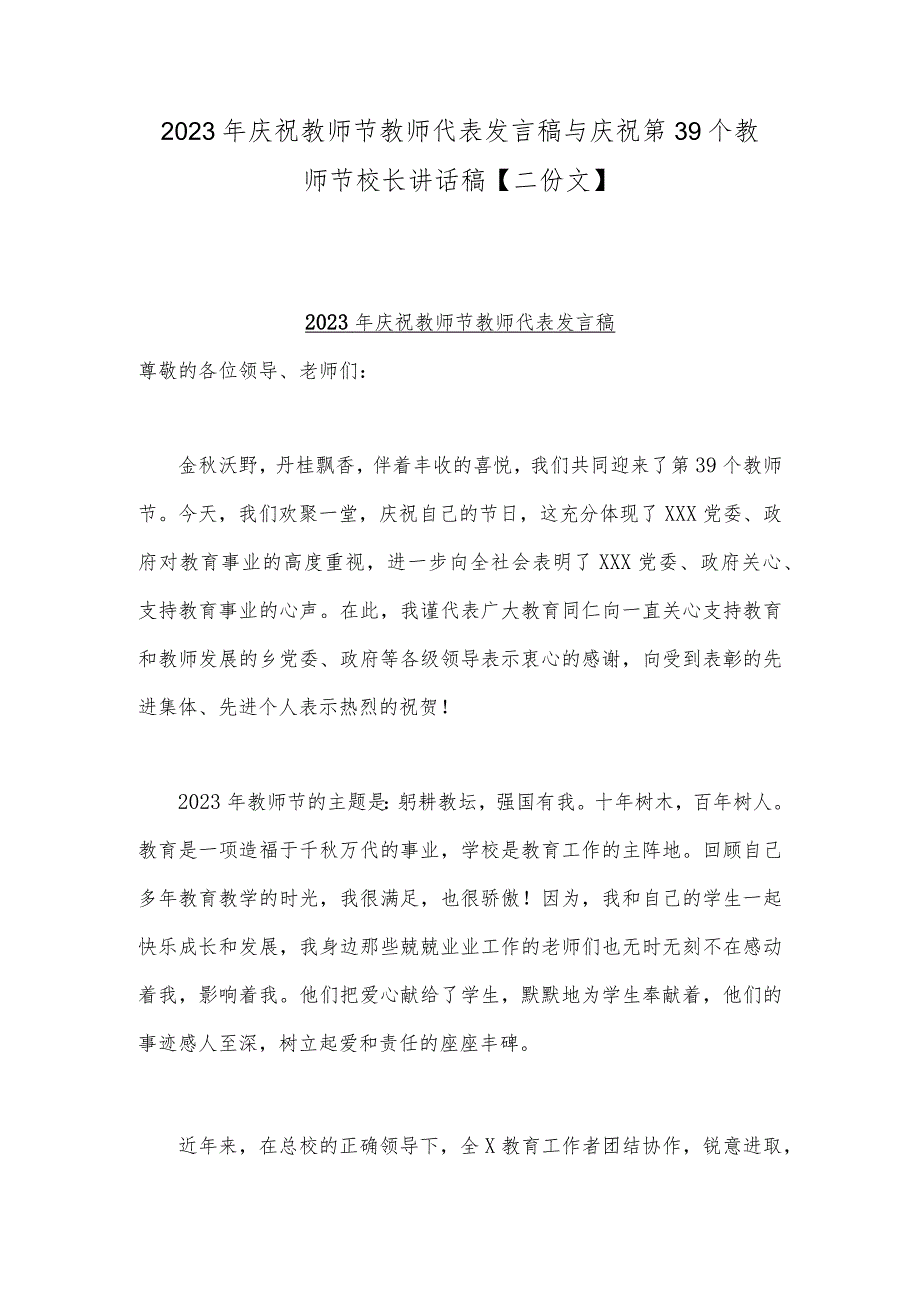 2023年庆祝教师节教师代表发言稿与庆祝第39个教师节校长讲话稿【二份文】

2023年庆祝教师节教师代表发言稿

尊敬的各位领导、老师们：

金秋沃野，丹桂飘香，伴着丰收的喜悦，我们共同迎来了第39个教师节。今天，我们欢聚一堂，庆祝自己的节日，这充分体现了XXX党委、政府对教育事业的高度重视，进一步向全社会表明了XXX党委、政府关心、支持教育事业的心声。在此，我谨代表广大教育同仁向一直关心支持教育和教师发展的乡党委、政府等各级领导表示衷心的感谢，向受到表彰的先进集体、先进个人表示热烈的祝贺！

2023年教师节的主题是：躬耕教坛，强国有我。十年树木，百年树人。教育是一项造福于千秋万代的事业，学校是教育工作的主阵地。回顾自己多年教育教学的时光，我很满足，也很骄傲！因为，我和自己的学生一起快乐成长和发展，我身边那些兢兢业业工作的老师们也无时无刻不在感动着我，影响着我。他们把爱心献给了学生，默默地为学生奉献着，他们的事迹感人至深，树立起爱和责任的座座丰碑。

近年来，在总校的正确领导下，全X教育工作者团结协作，锐意进取，